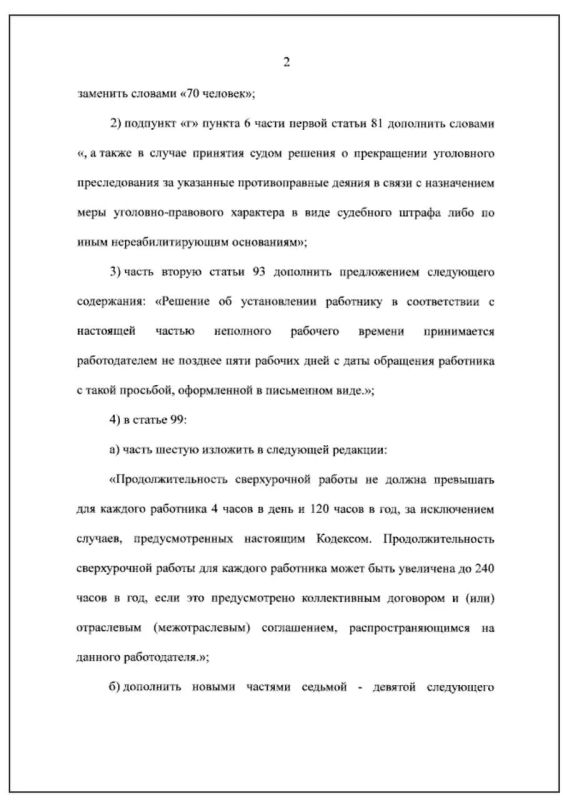 2

заменить словами «70 человек»;

2) подпункт «г» пункта 6 части первой статьи 81 дополнить словами «, а также в случае принятия судом решения о прекращении уголовного преследования за указанные противоправные деяния в связи с назначением меры уголовно-правового характера в виде судебного штрафа либо по иным нереабилитирующим основаниям»;

3) часть вторую статьи 93 дополнить предложением следующего содержания: «Решение об установлении работнику в соответствии с настоящей частью неполного рабочего времени принимается работодателем не позднее пяти рабочих дней с даты обращения работника с такой просьбой, оформленной в письменном виде.»;

4) в статье 99:

а) часть шестую изложить в следующей редакции:

«Продолжительность сверхурочной работы не должна превышать для каждого работника 4 часов в день и 120 часов в год, за исключением случаев, предусмотренных настоящим Кодексом. Продолжительность сверхурочной работы для каждого работника может быть увеличена до 240 часов в год, если это предусмотрено коллективным договором и (или) отраслевым (межотраслевым) соглашением, распространяющимся на данного работодателя.»;

б) дополнить новыми частями седьмой - девятой следующего